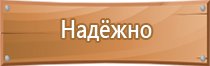 Надёжно